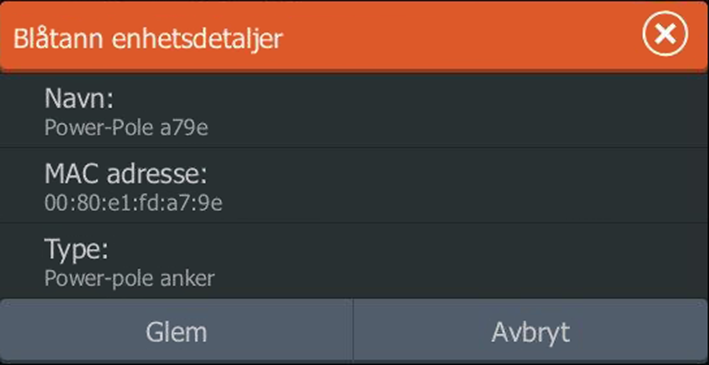 Blåtann enhetsdetaljer

Navn:
Power-Pole a79e

MAC adresse:
00:80:e1:fd:a7:9e

Type:
Power-pole anker

Glem

Avbryt